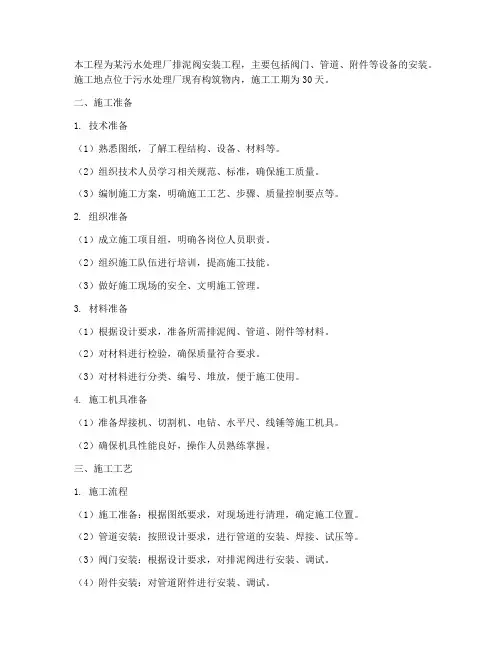 本工程为某污水处理厂排泥阀安装工程，主要包括阀门、管道、附件等设备的安装。施工地点位于污水处理厂现有构筑物内，施工工期为30天。

二、施工准备

1. 技术准备

（1）熟悉图纸，了解工程结构、设备、材料等。

（2）组织技术人员学习相关规范、标准，确保施工质量。

（3）编制施工方案，明确施工工艺、步骤、质量控制要点等。

2. 组织准备

（1）成立施工项目组，明确各岗位人员职责。

（2）组织施工队伍进行培训，提高施工技能。

（3）做好施工现场的安全、文明施工管理。

3. 材料准备

（1）根据设计要求，准备所需排泥阀、管道、附件等材料。

（2）对材料进行检验，确保质量符合要求。

（3）对材料进行分类、编号、堆放，便于施工使用。

4. 施工机具准备

（1）准备焊接机、切割机、电钻、水平尺、线锤等施工机具。

（2）确保机具性能良好，操作人员熟练掌握。

三、施工工艺

1. 施工流程

（1）施工准备：根据图纸要求，对现场进行清理，确定施工位置。

（2）管道安装：按照设计要求，进行管道的安装、焊接、试压等。

（3）阀门安装：根据设计要求，对排泥阀进行安装、调试。

（4）附件安装：对管道附件进行安装、调试。